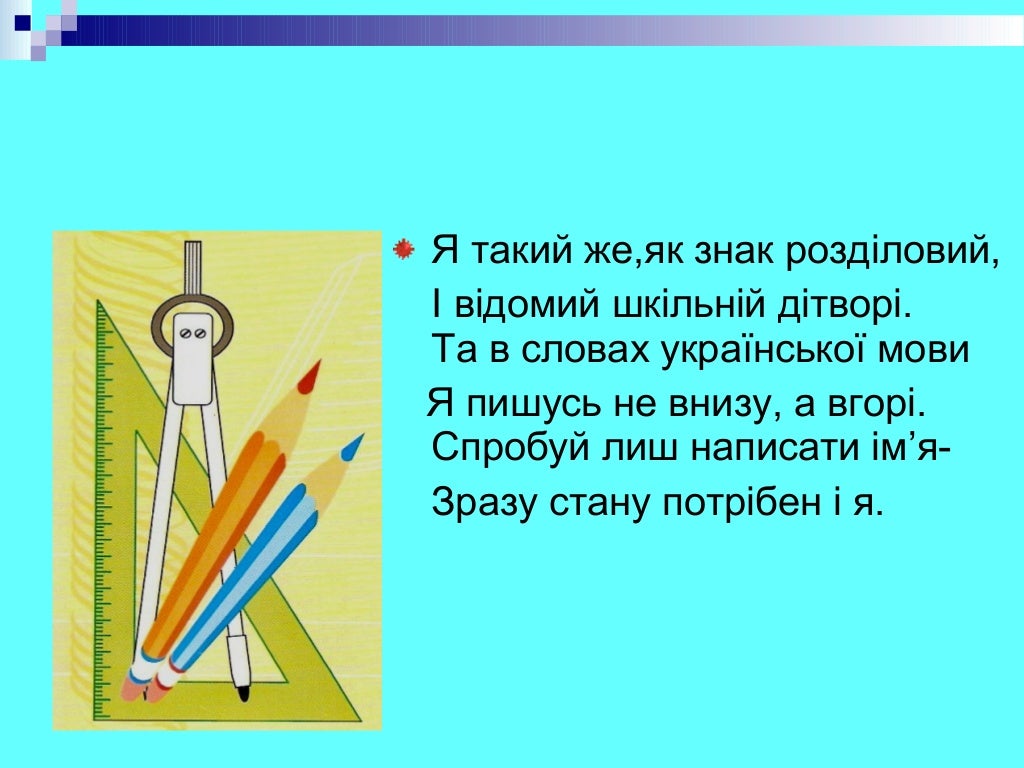 Я такий же,як знак розділовий,
І відомий шкільній дітворі.
Та в словах української мови
Я пишусь не внизу, а вгорі.
Спробуй лиш написати ім’я-
Зразу стану потрібен і я.